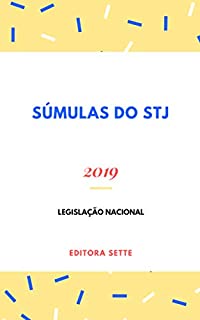 SÚMULAS DO STJ

2019

LEGISLAÇÃO NACIONAL

EDITORA SETTE